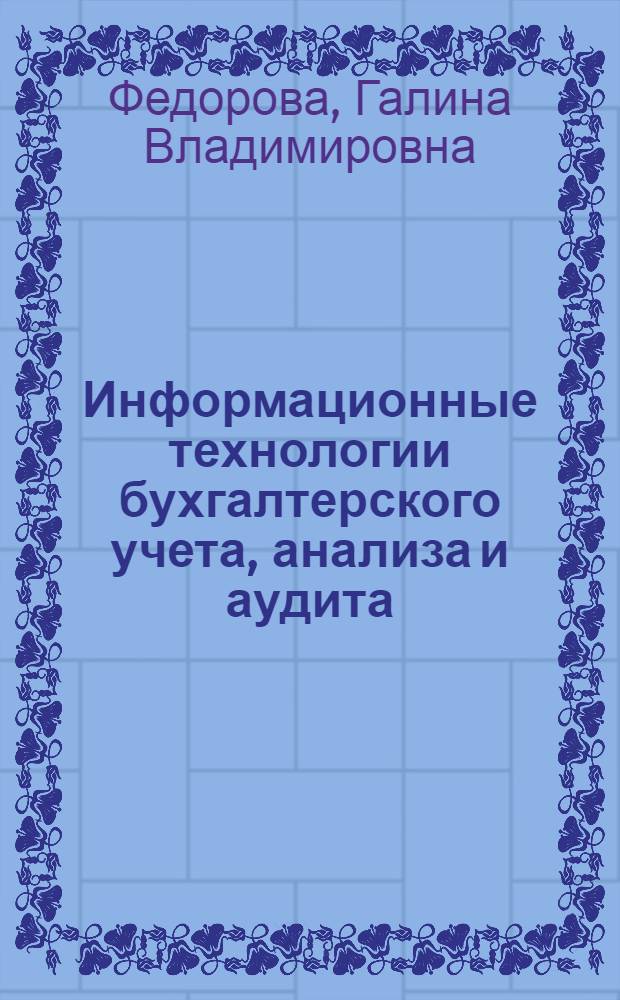 Федорова, Галина Владимировна

Информационные технологии бухгалтерского учета, анализа и аудита